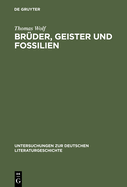 DE GRUYTER

Thomas Wolf

BRÜDER, GEISTER UND FOSSILIEN

UNTERSUCHUNGEN ZUR DEUTSCHEN LITERATURGESCHICHTE

DE G